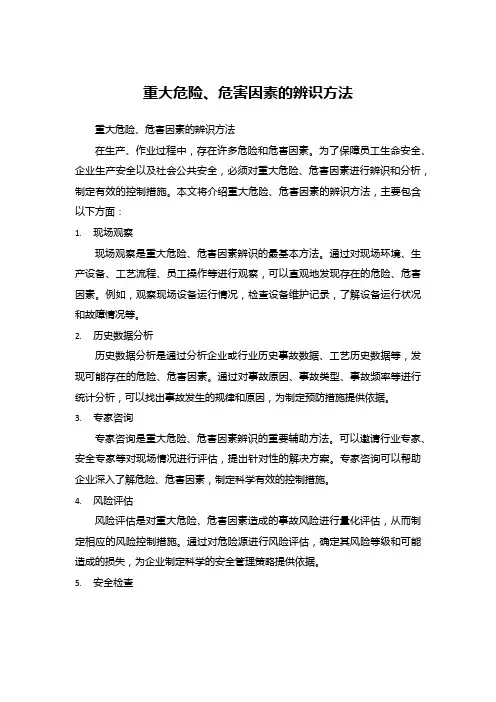 重大危险、危害因素的辨识方法

重大危险、危害因素的辨识方法

在生产、作业过程中，存在许多危险和危害因素。为了保障员工生命安全、企业生产安全以及社会公共安全，必须对重大危险、危害因素进行辨识和分析，制定有效的控制措施。本文将介绍重大危险、危害因素的辨识方法，主要包含以下方面：

1. 现场观察

现场观察是重大危险、危害因素辨识的最基本方法。通过对现场环境、生产设备、工艺流程、员工操作等进行观察，可以直观地发现存在的危险、危害因素。例如，观察现场设备运行情况，检查设备维护记录，了解设备运行状况和故障情况等。

2. 历史数据分析

历史数据分析是通过分析企业或行业历史事故数据、工艺历史数据等，发现可能存在的危险、危害因素。通过对事故原因、事故类型、事故频率等进行统计分析，可以找出事故发生的规律和原因，为制定预防措施提供依据。

3. 专家咨询

专家咨询是重大危险、危害因素辨识的重要辅助方法。可以邀请行业专家、安全专家等对现场情况进行评估，提出针对性的解决方案。专家咨询可以帮助企业深入了解危险、危害因素，制定科学有效的控制措施。

4. 风险评估

风险评估是对重大危险、危害因素造成的事故风险进行量化评估，从而制定相应的风险控制措施。通过对危险源进行风险评估，确定其风险等级和可能造成的损失，为企业制定科学的安全管理策略提供依据。

5. 安全检查